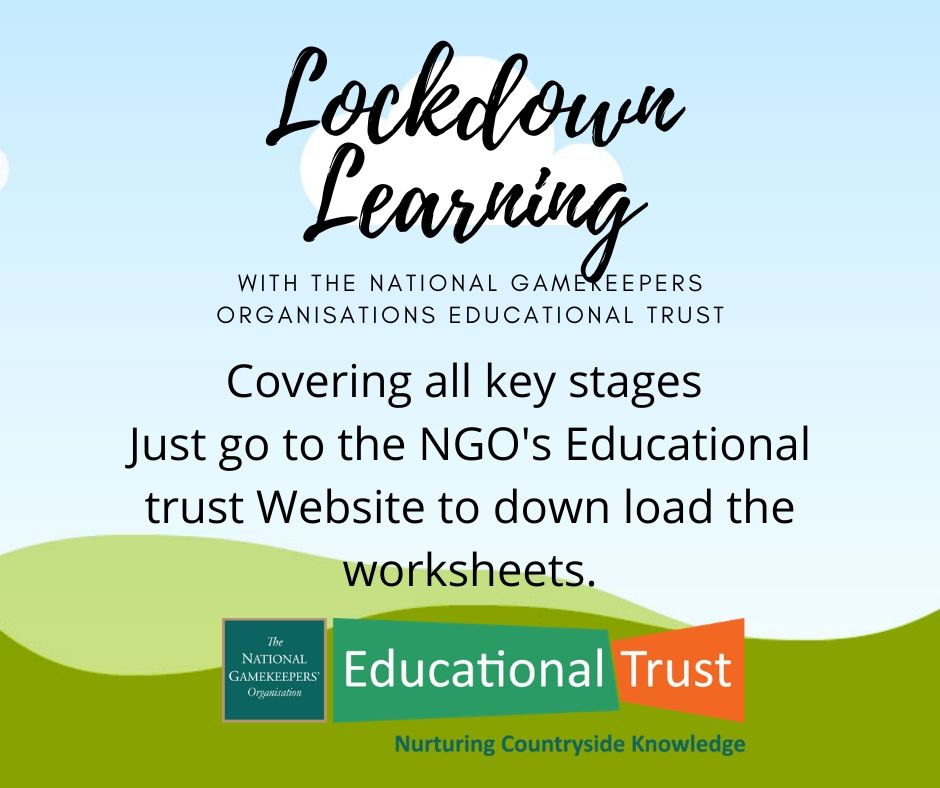 Lockdown Learning

WITH THE NATIONAL GAMEKEEPERS ORGANISATIONS EDUCATIONAL TRUST

Covering all key stages
Just go to the NGO's Educational trust Website to down load the worksheets.

The NATIONAL GAMEKEEPERS' Organisation

Educational Trust

Nurturing Countryside Knowledge